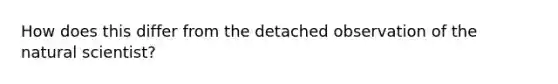 How does this differ from the detached observation of the natural scientist?